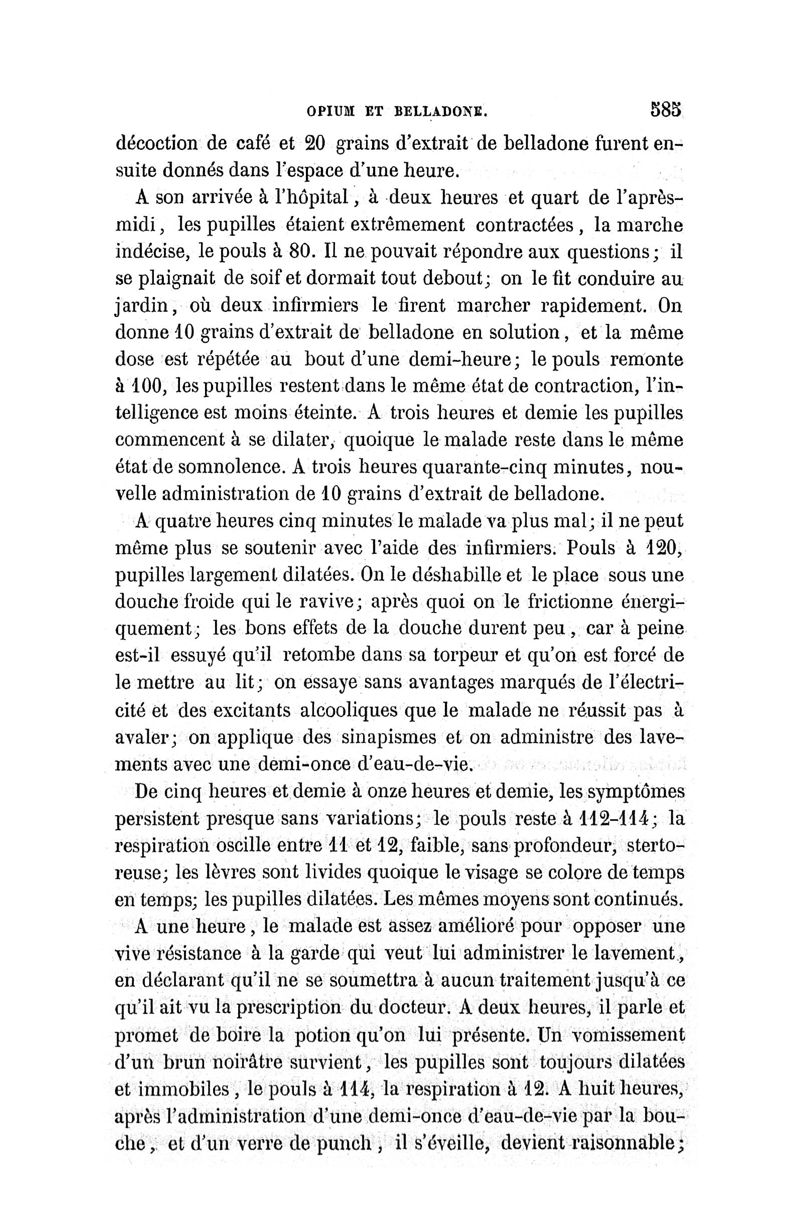 OPIUM ET BELLADONE. 585

décoction de café et 20 grains d'extrait de belladone furent ensuite donnés dans l'espace d'une heure.

A son arrivée à l'hôpital, à deux heures et quart de l'après-midi, les pupilles étaient extrêmement contractées, la marche indécise, le pouls à 80. Il ne pouvait répondre aux questions; il se plaignait de soif et dormait tout debout; on le fit conduire au jardin, où deux infirmiers le firent marcher rapidement. On donne 10 grains d'extrait de belladone en solution, et la même dose est répétée au bout d'une demi-heure; le pouls remonte à 100, les pupilles restent dans le même état de contraction, l'intelligence est moins éteinte. A trois heures et demie les pupilles commencent à se dilater, quoique le malade reste dans le même état de somnolence. A trois heures quarante-cinq minutes, nouvelle administration de 10 grains d'extrait de belladone.

A quatre heures cinq minutes le malade va plus mal; il ne peut même plus se soutenir avec l'aide des infirmiers. Pouls à 120, pupilles largement dilatées. On le déshabille et le place sous une douche froide qui le ravive; après quoi on le frictionne énergiquement; les bons effets de la douche durent peu, car à peine est-il essuyé qu'il retombe dans sa torpeur et qu'on est forcé de le mettre au lit; on essaye sans avantages marqués de l'électricité et des excitants alcooliques que le malade ne réussit pas à avaler; on applique des sinapismes et on administre des lavements avec une demi-once d'eau-de-vie.

De cinq heures et demie à onze heures et demie, les symptômes persistent presque sans variations; le pouls reste à 112-114; la respiration oscille entre 11 et 12, faible, sans profondeur, stertoreuse; les lèvres sont livides quoique le visage se colore de temps en temps; les pupilles dilatées. Les mêmes moyens sont continués.

A une heure, le malade est assez amélioré pour opposer une vive résistance à la garde qui veut lui administrer le lavement, en déclarant qu'il ne se soumettra à aucun traitement jusqu'à ce qu'il ait vu la prescription du docteur. A deux heures, il parle et promet de boire la potion qu'on lui présente. Un vomissement d'un brun noirâtre survient, les pupilles sont toujours dilatées et immobiles, le pouls à 114, la respiration à 12. A huit heures, après l'administration d'une demi-once d'eau-de-vie par la bouche, et d'un verre de punch, il s'éveille, devient raisonnable;